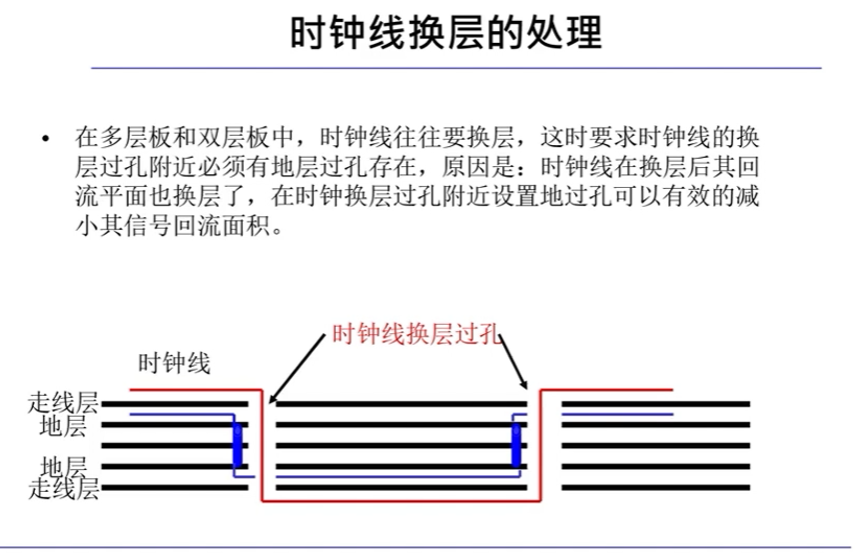 时钟线换层的处理

• 在多层板和双层板中，时钟线往往要换层，这时要求时钟线的换层过孔附近必须有地层过孔存在，原因是：时钟线在换层后其回流平面也换层了，在时钟换层过孔附近设置地过孔可以有效的减小其信号回流面积。

时钟线换层过孔

时钟线

走线层
地层
地层
走线层